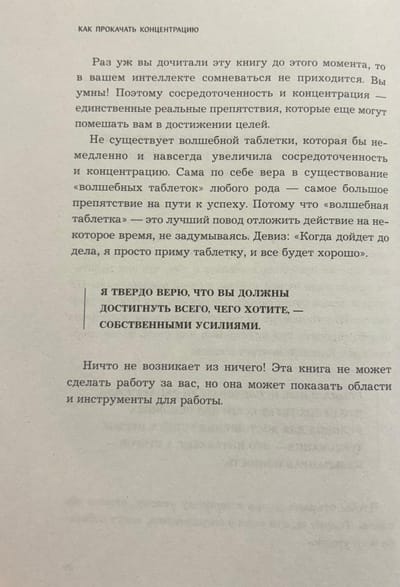 КАК ПРОКАЧАТЬ КОНЦЕНТРАЦИЮ

Раз уж вы дочитали эту книгу до этого момента, то в вашем интеллекте сомневаться не приходится. Вы умны! Поэтому сосредоточенность и концентрация — единственные реальные препятствия, которые еще могут помешать вам в достижении целей.

Не существует волшебной таблетки, которая бы немедленно и навсегда увеличила сосредоточенность и концентрацию. Сама по себе вера в существование «волшебных таблеток» любого рода — самое большое препятствие на пути к успеху. Потому что «волшебная таблетка» — это лучший повод отложить действие на некоторое время, не задумываясь. Девиз: «Когда дойдет до дела, я просто приму таблетку, и все будет хорошо».

Я ТВЕРДО ВЕРЮ, ЧТО ВЫ ДОЛЖНЫ ДОСТИГНУТЬ ВСЕГО, ЧЕГО ХОТИТЕ, — СОБСТВЕННЫМИ УСИЛИЯМИ.

Ничто не возникает из ничего! Эта книга не может сделать работу за вас, но она может показать области и инструменты для работы.